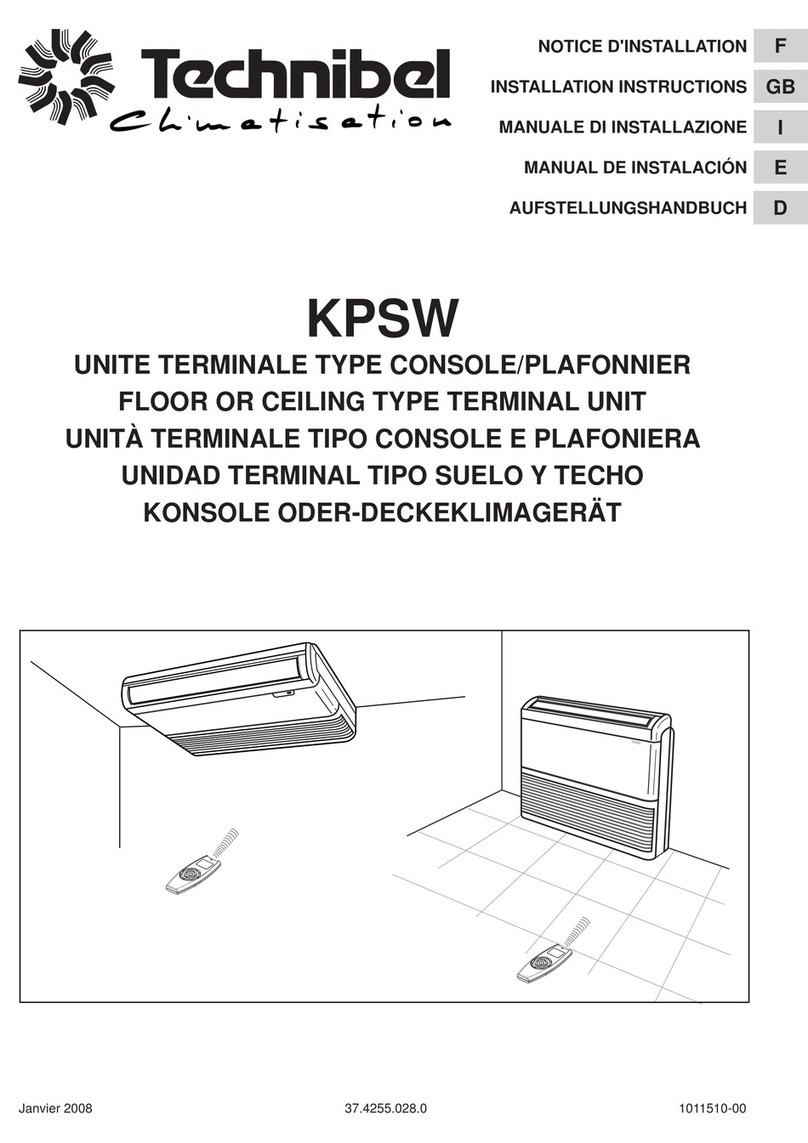 Technibel
Climatisation

NOTICE D'INSTALLATION F
INSTALLATION INSTRUCTIONS GB
MANUALE DI INSTALLAZIONE I
MANUAL DE INSTALACIÓN E
AUFSTELLUNGSHANDBUCH D

KPSW
UNITE TERMINALE TYPE CONSOLE/PLAFONNIER
FLOOR OR CEILING TYPE TERMINAL UNIT
UNITÀ TERMINALE TIPO CONSOLE E PLAFONIERA
UNIDAD TERMINAL TIPO SUELO Y TECHO
KONSOLE ODER-DECKEKLIMAGERÄT

Janvier 2008
37.4255.028.0
1011510-00